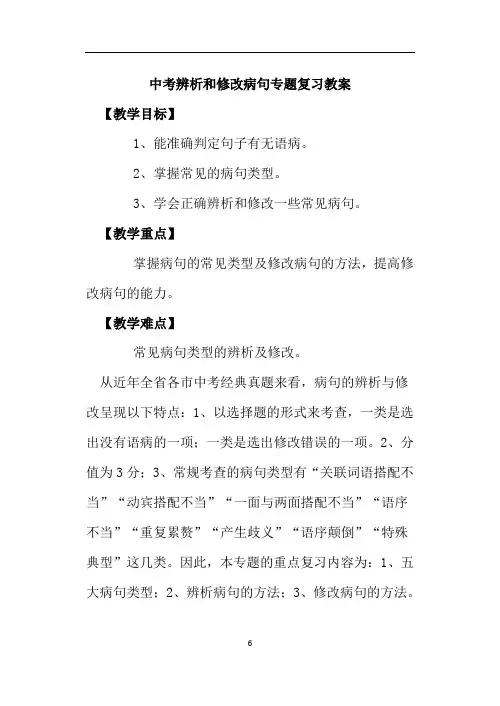 中考辨析和修改病句专题复习教案

【教学目标】

1、能准确判定句子有无语病。

2、掌握常见的病句类型。

3、学会正确辨析和修改一些常见病句。

【教学重点】

掌握病句的常见类型及修改病句的方法，提高修改病句的能力。

【教学难点】

常见病句类型的辨析及修改。

从近年全省各市中考经典真题来看，病句的辨析与修改呈现以下特点：1、以选择题的形式来考查，一类是选出没有语病的一项；一类是选出修改错误的一项。2、分值为 3 分；3、常规考查的病句类型有“关联词语搭配不当”“动宾搭配不当”“一面与两面搭配不当”“语序不当”“重复累赘”“产生歧义”“语序颠倒”“特殊典型”这几类。因此，本专题的重点复习内容为：1、五大病句类型；2、辨析病句的方法；3、修改病句的方法。

6